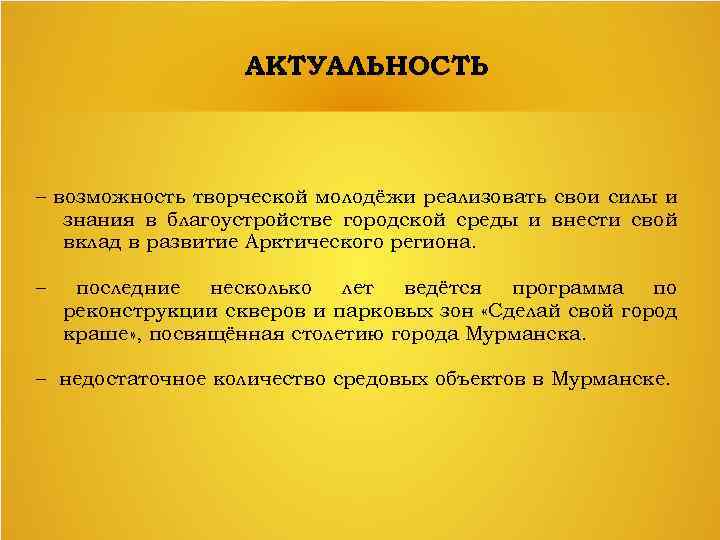 АКТУАЛЬНОСТЬ

– возможность творческой молодёжи реализовать свои силы и знания в благоустройстве городской среды и внести свой вклад в развитие Арктического региона.

– последние несколько лет ведётся программа по реконструкции скверов и парковых зон «Сделай свой город краше», посвящённая столетию города Мурманска.

– недостаточное количество средовых объектов в Мурманске.